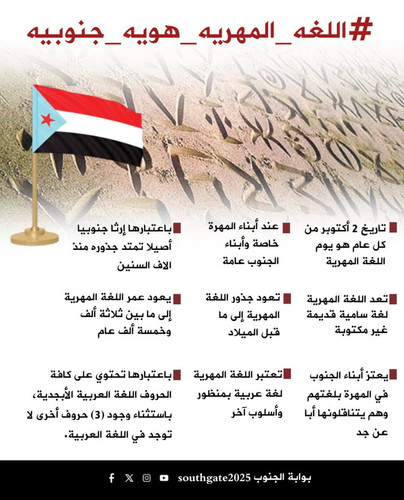 #اللغه_المهريه_هويه_جنوبيه

تاريخ 2 أكتوبر من كل عام هو يوم اللغة المهرية

عند أبناء المهرة خاصة وأبناء الجنوب عامة

باعتبارها إرثا جنوبيا أصيلا تمتد جذوره منذ الاف السنين

تعد اللغة المهرية لغة سامية قديمة غير مكتوبة

تعود جذور اللغة المهرية إلى ما قبل الميلاد

يعود عمر اللغة المهرية إلى ما بين ثلاثة ألف وخمسة ألف عام

يعتز أبناء الجنوب في المهرة بلغتهم وهم يتناقلونها أبا عن جد

تعتبر اللغة المهرية لغة عربية بمنظور وأسلوب آخر

باعتبارها تحتوي على كافة الحروف اللغة العربية الأبجدية، باستثناء وجود (3) حروف أخرى لا توجد في اللغة العربية.

بوابة الجنوب southgate2025